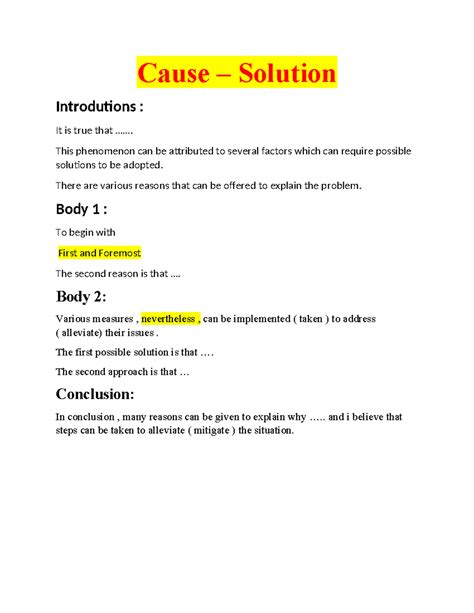 Cause – Solution

Introdutions :

It is true that .......

This phenomenon can be attributed to several factors which can require possible solutions to be adopted.

There are various reasons that can be offered to explain the problem.

Body 1 :

To begin with

First and Foremost

The second reason is that ....

Body 2:

Various measures , nevertheless , can be implemented ( taken ) to address ( alleviate) their issues .

The first possible solution is that ....

The second approach is that ...

Conclusion:

In conclusion , many reasons can be given to explain why ..... and i believe that steps can be taken to alleviate ( mitigate ) the situation.